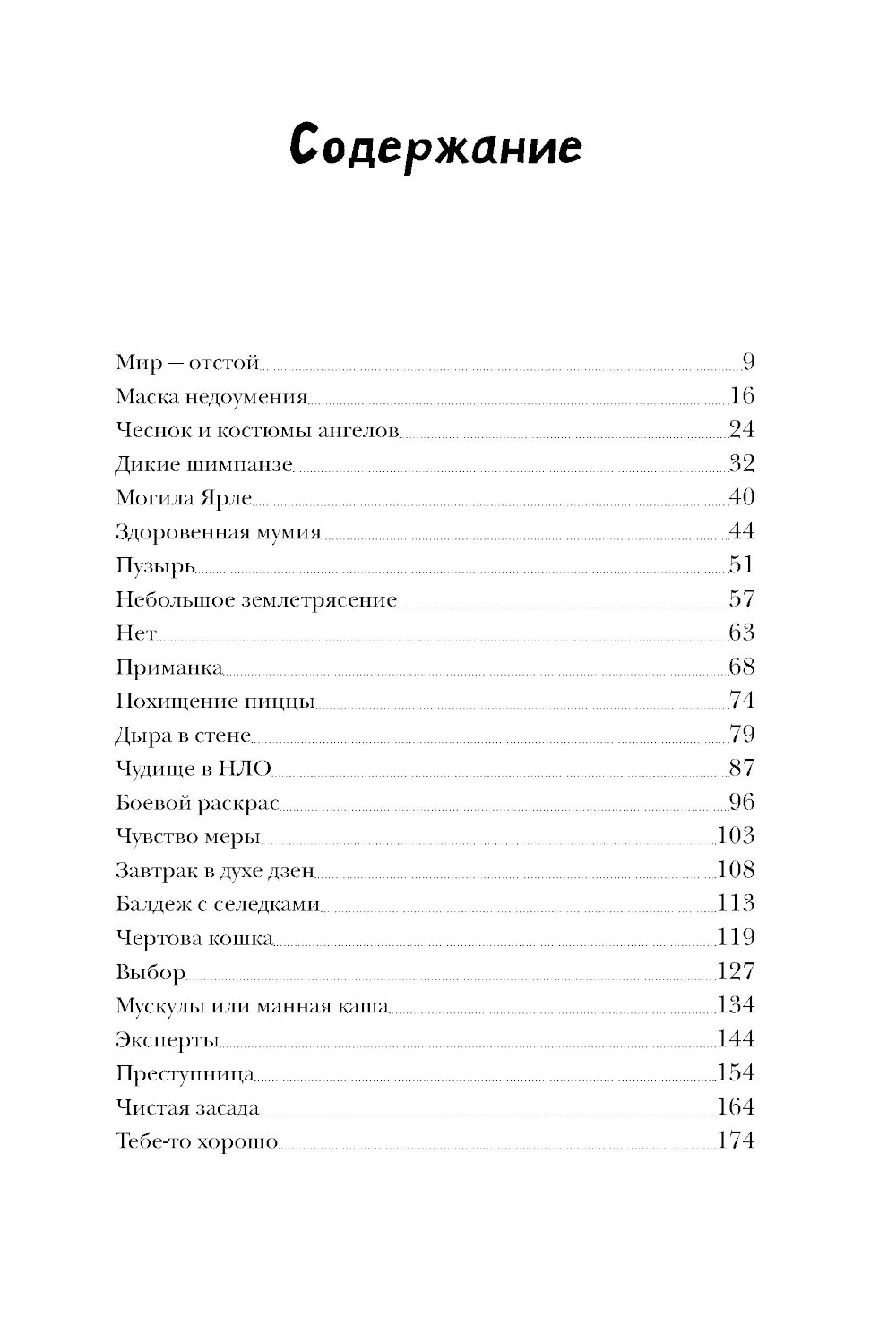 Содержание

Мир — отстой 9
Маска недоумения 16
Чеснок и костюмы ангелов 24
Дикие шимпанзе 32
Могила Ярле 40
Здоровенная мумия 44
Пузырь 51
Небольшое землетрясение 57
Нет 63
Приманка 68
Похищение пиццы 74
Дыра в стене 79
Чудище в НЛО 87
Боевой раскрас 96
Чувство меры 103
Завтрак в духе дзен 108
Балдеж с селедками 113
Чертова кошка 119
Выбор 127
Мускулы или манная каша 134
Эксперты 144
Преступница 154
Чистая засада 164
Тебе-то хорошо 174